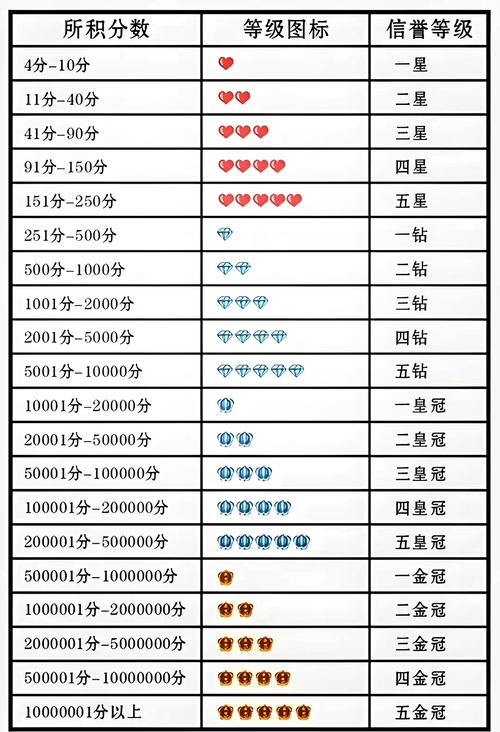 | 所积分数 | 等级图标 | 信誉等级 |
|---|---|---|
| 4分-10分 | | 一星 |
| 11分-40分 | | 二星 |
| 41分-90分 | | 三星 |
| 91分-150分 | | 四星 |
| 151分-250分 | | 五星 |
| 251分-500分 | | 一钻 |
| 500分-1000分 | | 二钻 |
| 1001分-2000分 | | 三钻 |
| 2001分-5000分 | | 四钻 |
| 5001分-10000分 | | 五钻 |
| 10001分-20000分 | | 一皇冠 |
| 20001分-50000分 | | 二皇冠 |
| 50001分-100000分 | | 三皇冠 |
| 100001分-200000分 | | 四皇冠 |
| 200001分-500000分 | | 五皇冠 |
| 500001分-1000000分 | | 一金冠 |
| 1000001分-2000000分 | | 二金冠 |
| 2000001分-5000000分 | | 三金冠 |
| 500001分-10000000分 | | 四金冠 |
| 10000001分以上 | | 五金冠 |